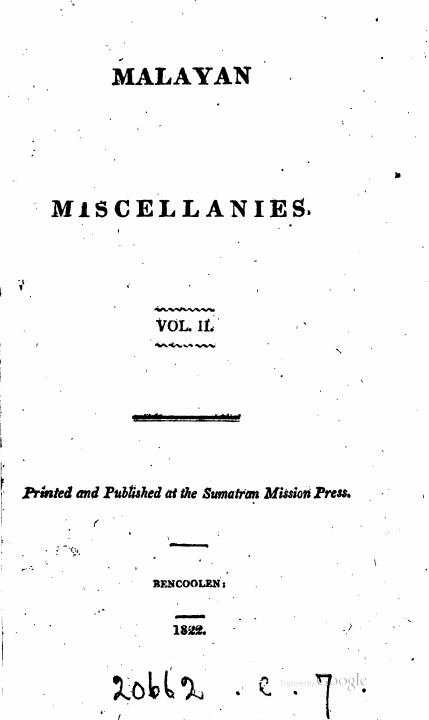 MALAYAN

MISCELLANIES.

VOL. II.

Printed and Published at the Sumatran Mission Press.

BENCOOLEN:

1822.

20662 . e . 7.

Digitized by Google